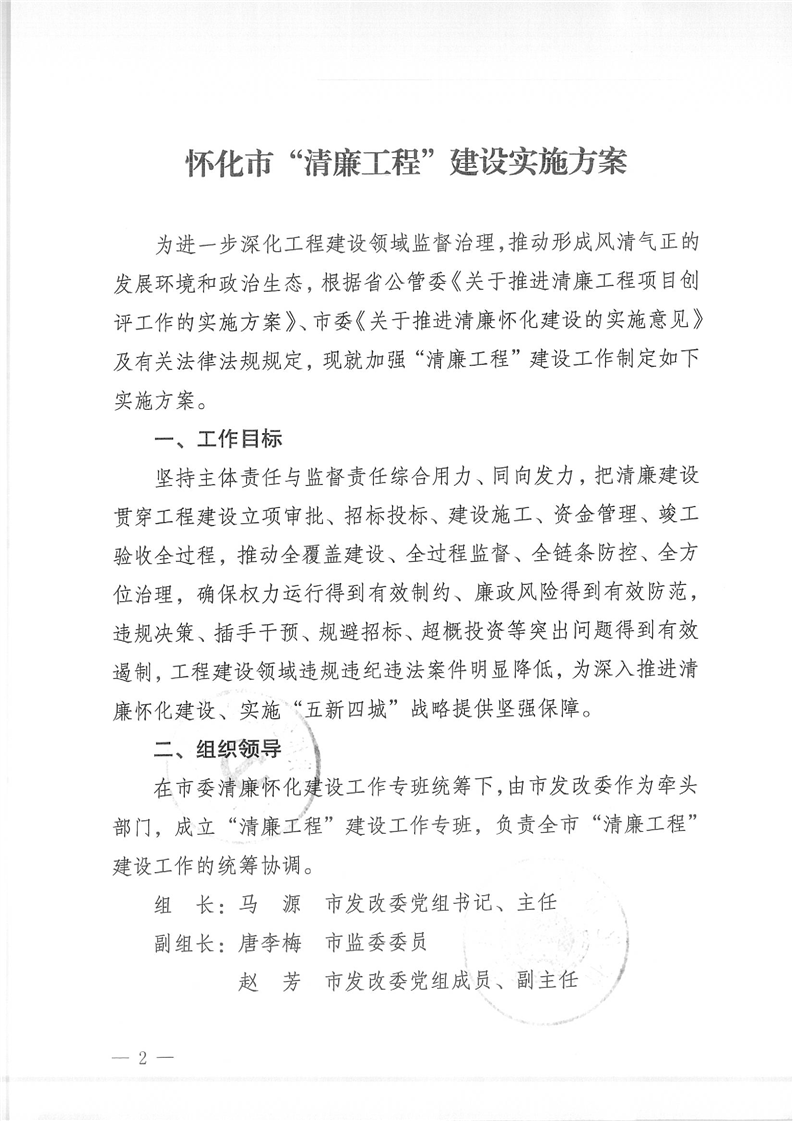 怀化市“清廉工程”建设实施方案

为进一步深化工程建设领域监督治理，推动形成风清气正的发展环境和政治生态，根据省公管委《关于推进清廉工程项目创评工作的实施方案》、市委《关于推进清廉怀化建设的实施意见》及有关法律法规规定，现就加强“清廉工程”建设工作制定如下实施方案。

一、工作目标

坚持主体责任与监督责任综合用力、同向发力，把清廉建设贯穿工程建设立项审批、招标投标、建设施工、资金管理、竣工验收全过程，推动全覆盖建设、全过程监督、全链条防控、全方位治理，确保权力运行得到有效制约、廉政风险得到有效防范，违规决策、插手干预、规避招标、超概投资等突出问题得到有效遏制，工程建设领域违规违纪违法案件明显降低，为深入推进清廉怀化建设、实施“五新四城”战略提供坚强保障。

二、组织领导

在市委清廉怀化建设工作专班统筹下，由市发改委作为牵头部门，成立“清廉工程”建设工作专班，负责全市“清廉工程”建设工作的统筹协调。

组　长：马　源　市发改委党组书记、主任
副组长：唐李梅　市监委委员
　　　　赵　芳　市发改委党组成员、副主任

— 2 —